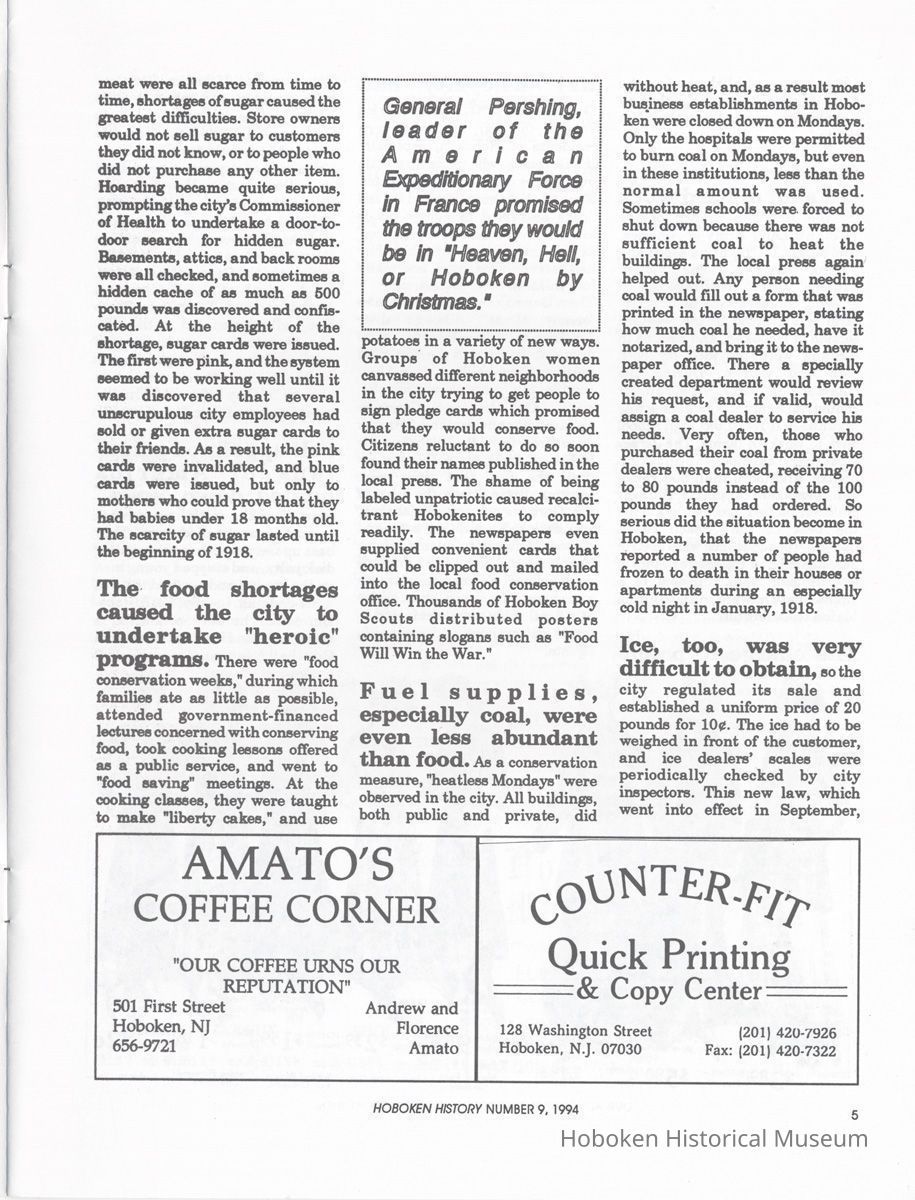 meat were all scarce from time to time, shortages of sugar caused the greatest difficulties. Store owners would not sell sugar to customers they did not know, or to people who did not purchase any other item. Hoarding became quite serious, prompting the city's Commissioner of Health to undertake a door-to-door search for hidden sugar. Basements, attics, and back rooms were all checked, and sometimes a hidden cache of as much as 500 pounds was discovered and confiscated. At the height of the shortage, sugar cards were issued. The first were pink, and the system seemed to be working well until it was discovered that several unscrupulous city employees had sold or given extra sugar cards to their friends. As a result, the pink cards were invalidated, and blue cards were issued, but only to mothers who could prove that they had babies under 18 months old. The scarcity of sugar lasted until the beginning of 1918.

The food shortages caused the city to undertake "heroic" programs. There were "food conservation weeks," during which families ate as little as possible, attended government-financed lectures concerned with conserving food, took cooking lessons offered as a public service, and went to "food saving" meetings. At the cooking classes, they were taught to make "liberty cakes," and use

General Pershing, leader of the American Expeditionary Force in France promised the troops they would be in "Heaven, Hell, or Hoboken by Christmas."

potatoes in a variety of new ways. Groups of Hoboken women canvassed different neighborhoods in the city trying to get people to sign pledge cards which promised that they would conserve food. Citizens reluctant to do so soon found their names published in the local press. The shame of being labeled unpatriotic caused recalcitrant Hobokenites to comply readily. The newspapers even supplied convenient cards that could be clipped out and mailed into the local food conservation office. Thousands of Hoboken Boy Scouts distributed posters containing slogans such as "Food Will Win the War."

Fuel supplies, especially coal, were even less abundant than food. As a conservation measure, "heatless Mondays" were observed in the city. All buildings, both public and private, did without heat, and, as a result most business establishments in Hoboken were closed down on Mondays. Only the hospitals were permitted to burn coal on Mondays, but even in these institutions, less than the normal amount was used. Sometimes schools were forced to shut down because there was not sufficient coal to heat the buildings. The local press again helped out. Any person needing coal would fill out a form that was printed in the newspaper, stating how much coal he needed, have it notarized, and bring it to the newspaper office. There a specially created department would review his request, and if valid, would assign a coal dealer to service his needs. Very often, those who purchased their coal from private dealers were cheated, receiving 70 to 80 pounds instead of the 100 pounds they had ordered. So serious did the situation become in Hoboken, that the newspapers reported a number of people had frozen to death in their houses or apartments during an especially cold night in January, 1918.

Ice, too, was very difficult to obtain, so the city regulated its sale and established a uniform price of 20 pounds for 10¢. The ice had to be weighed in front of the customer, and ice dealers' scales were periodically checked by city inspectors. This new law, which went into effect in September,

AMATO'S COFFEE CORNER
"OUR COFFEE URNS OUR REPUTATION"
501 First Street
Hoboken, NJ
656-9721
Andrew and Florence Amato

COUNTER-FIT
Quick Printing
& Copy Center
128 Washington Street
Hoboken, N.J. 07030
(201) 420-7926
Fax: (201) 420-7322

HOBOKEN HISTORY NUMBER 9, 1994
5
Hoboken Historical Museum